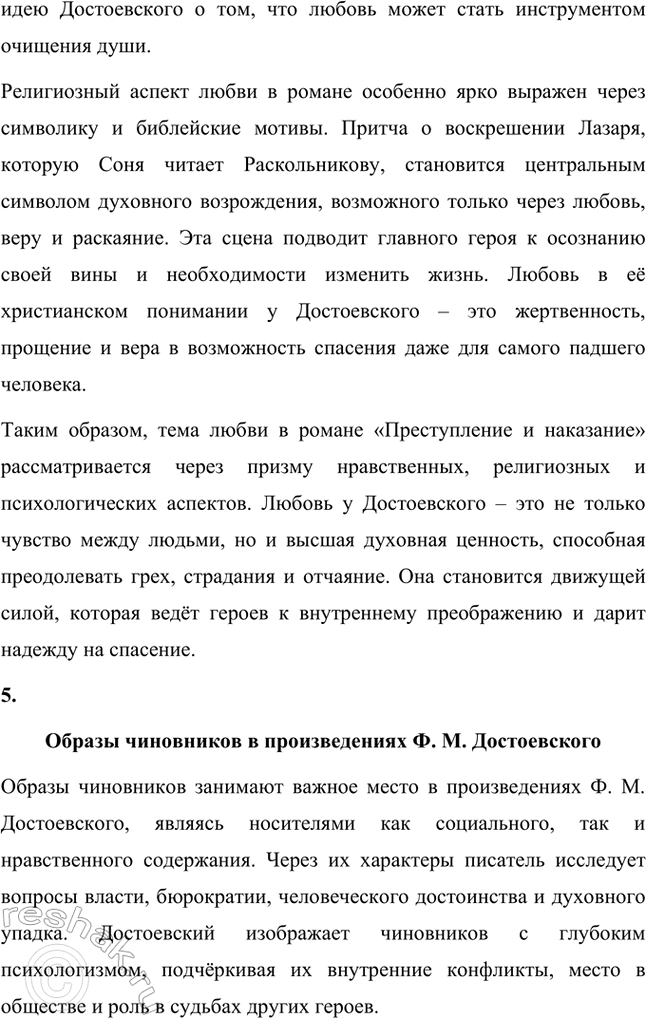 идею Достоевского о том, что любовь может стать инструментом очищения души.

Религиозный аспект любви в романе особенно ярко выражен через символику и библейские мотивы. Притча о воскрешении Лазаря, которую Соня читает Раскольникову, становится центральным символом духовного возрождения, возможного только через любовь, веру и раскаяние. Эта сцена подводит главного героя к осознанию своей вины и необходимости изменить жизнь. Любовь в её христианском понимании у Достоевского – это жертвенность, прощение и вера в возможность спасения даже для самого падшего человека.

Таким образом, тема любви в романе «Преступление и наказание» рассматривается через призму нравственных, религиозных и психологических аспектов. Любовь у Достоевского – это не только чувство между людьми, но и высшая духовная ценность, способная преодолевать грех, страдания и отчаяние. Она становится движущей силой, которая ведёт героев к внутреннему преображению и дарит надежду на спасение.

5.

Образы чиновников в произведениях Ф. М. Достоевского

Образы чиновников занимают важное место в произведениях Ф. М. Достоевского, являясь носителями как социального, так и нравственного содержания. Через их характеры писатель исследует вопросы власти, бюрократии, человеческого достоинства и духовного упадка. Достоевский изображает чиновников с глубоким психологизмом, подчёркивая их внутренние конфликты, место в обществе и роль в судьбах других героев.

reshak.ru